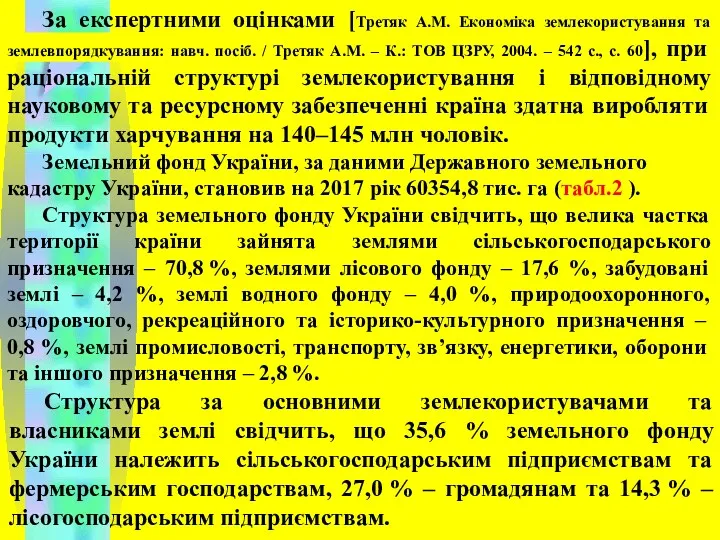 За експертними оцінками [Третяк А.М. Економіка землекористування та землевпорядкування: навч. посіб. / Третяк А.М. – К.: ТОВ ЦЗРУ, 2004. – 542 с., с. 60], при раціональній структурі землекористування і відповідному науковому та ресурсному забезпеченні країна здатна виробляти продукти харчування на 140–145 млн чоловік.

Земельний фонд України, за даними Державного земельного кадастру України, становив на 2017 рік 60354,8 тис. га (табл.2 ).

Структура земельного фонду України свідчить, що велика частка території країни зайнята землями сільськогосподарського призначення – 70,8 %, землями лісового фонду – 17,6 %, забудовані землі – 4,2 %, землі водного фонду – 4,0 %, природоохоронного, оздоровчого, рекреаційного та історико-культурного призначення – 0,8 %, землі промисловості, транспорту, зв’язку, енергетики, оборони та іншого призначення – 2,8 %.

Структура за основними землекористувачами та власниками землі свідчить, що 35,6 % земельного фонду України належить сільськогосподарським підприємствам та фермерським господарствам, 27,0 % – громадянам та 14,3 % – лісогосподарським підприємствам.